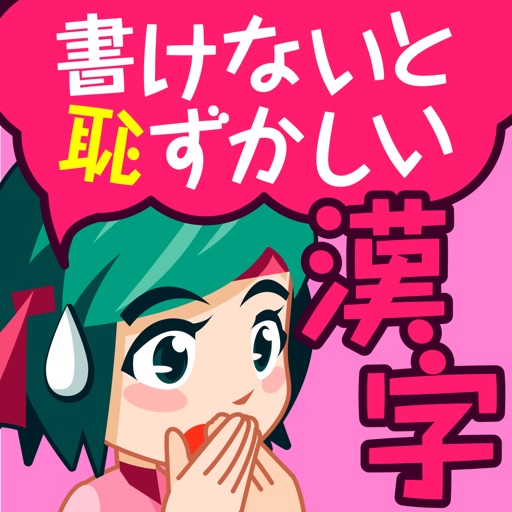 書けないと
恥ずかしい
漢字